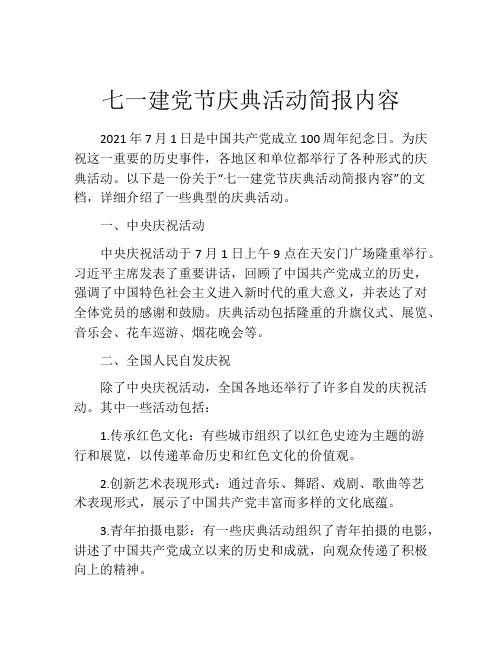 七一建党节庆典活动简报内容

2021年7月1日是中国共产党成立100周年纪念日。为庆祝这一重要的历史事件，各地区和单位都举行了各种形式的庆典活动。以下是一份关于“七一建党节庆典活动简报内容”的文档，详细介绍了一些典型的庆典活动。

一、中央庆祝活动

中央庆祝活动于7月1日上午9点在天安门广场隆重举行。习近平主席发表了重要讲话，回顾了中国共产党成立的历史，强调了中国特色社会主义进入新时代的重大意义，并表达了对全体党员的感谢和鼓励。庆典活动包括隆重的升旗仪式、展览、音乐会、花车巡游、烟花晚会等。

二、全国人民自发庆祝

除了中央庆祝活动，全国各地还举行了许多自发的庆祝活动。其中一些活动包括：

1.传承红色文化：有些城市组织了以红色史迹为主题的游行和展览，以传递革命历史和红色文化的价值观。

2.创新艺术表现形式：通过音乐、舞蹈、戏剧、歌曲等艺术表现形式，展示了中国共产党丰富而多样的文化底蕴。

3.青年拍摄电影：有一些庆典活动组织了青年拍摄的电影，讲述了中国共产党成立以来的历史和成就，向观众传递了积极向上的精神。